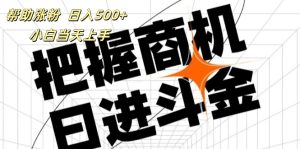 帮助涨粉 日入500+
小白当天上手

把握商机
日进斗金